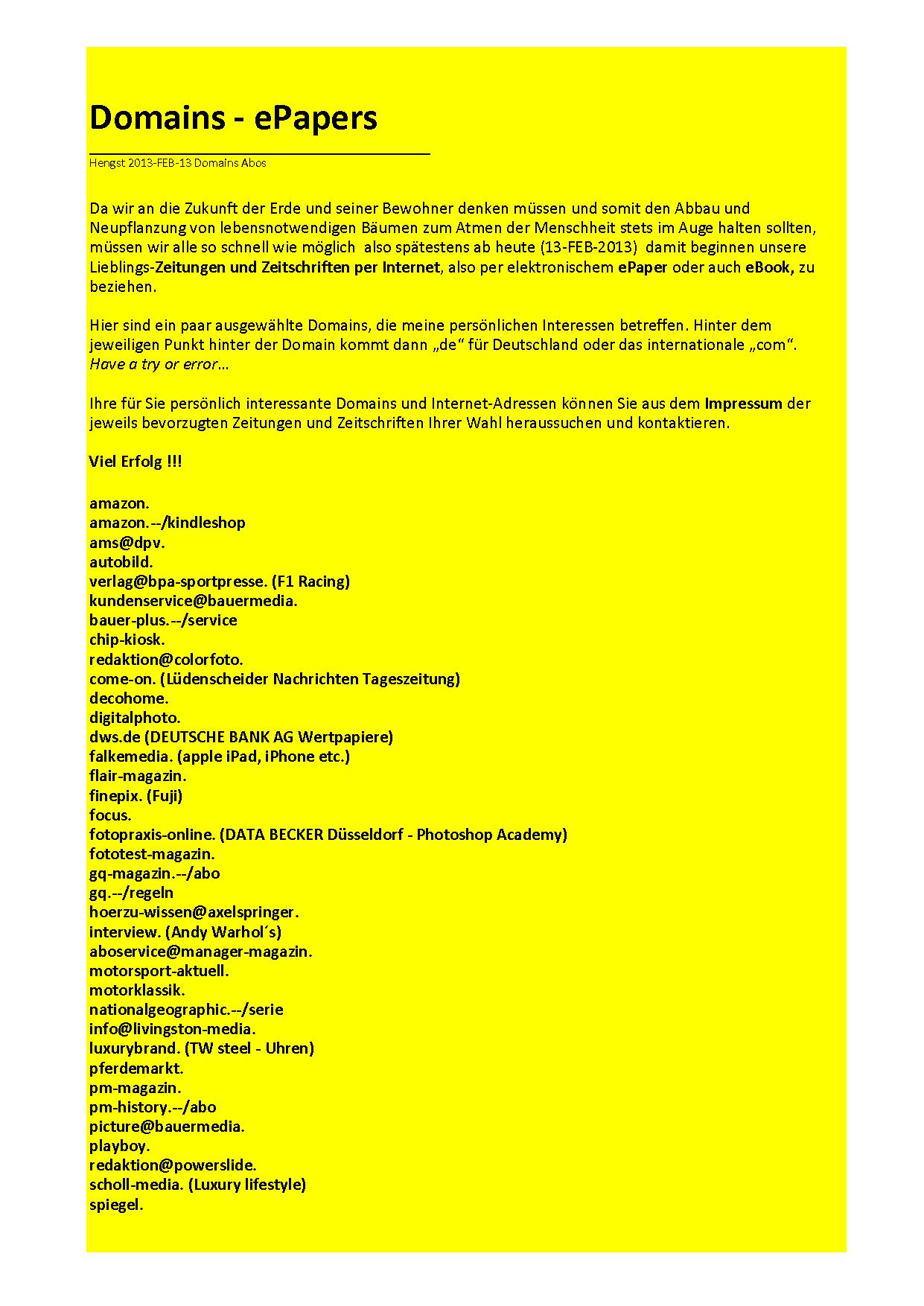 Domains - ePapers

Hengst 2013-FEB-13 Domains Abos

Da wir an die Zukunft der Erde und seiner Bewohner denken müssen und somit den Abbau und Neupflanzung von lebensnotwendigen Bäumen zum Atmen der Menschheit stets im Auge halten sollten, müssen wir alle so schnell wie möglich also spätestens ab heute (13-FEB-2013) damit beginnen unsere Lieblings-Zeitungen und Zeitschriften per Internet, also per elektronischem ePaper oder auch eBook, zu beziehen.

Hier sind ein paar ausgewählte Domains, die meine persönlichen Interessen betreffen. Hinter dem jeweiligen Punkt hinter der Domain kommt dann „de“ für Deutschland oder das internationale „com“. Have a try or error…

Ihre für Sie persönlich interessante Domains und Internet-Adressen können Sie aus dem Impressum der jeweils bevorzugten Zeitungen und Zeitschriften Ihrer Wahl heraussuchen und kontaktieren.

Viel Erfolg !!!

amazon.
amazon.--/kindleshop
ams@dpv.
autobild.
verlag@bpa-sportpresse. (F1 Racing)
kundenservice@bauermedia.
bauer-plus.--/service
chip-kiosk.
redaktion@colorfoto.
come-on. (Lüdenscheider Nachrichten Tageszeitung)
decohome.
digitalphoto.
dws.de (DEUTSCHE BANK AG Wertpapiere)
falkemedia. (apple iPad, iPhone etc.)
flair-magazin.
finepix. (Fuji)
focus.
fotopraxis-online. (DATA BECKER Düsseldorf - Photoshop Academy)
fototest-magazin.
gq-magazin.--/abo
gq.--/regeln
hoerzu-wissen@axelspringer.
interview. (Andy Warhol´s)
aboservice@manager-magazin.
motorsport-aktuell.
motorklassik.
nationalgeographic.--/serie
info@livingston-media.
luxurybrand. (TW steel - Uhren)
pferdemarkt.
pm-magazin.
pm-history.--/abo
picture@bauermedia.
playboy.
redaktion@powerslide.
scholl-media. (Luxury lifestyle)
spiegel.